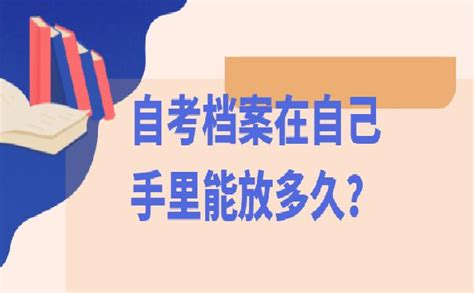 自考档案在自己手里能放多久?